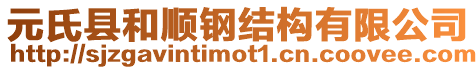 元氏县和顺钢结构有限公司
http://sjzgavintimot1.cn.coovee.com